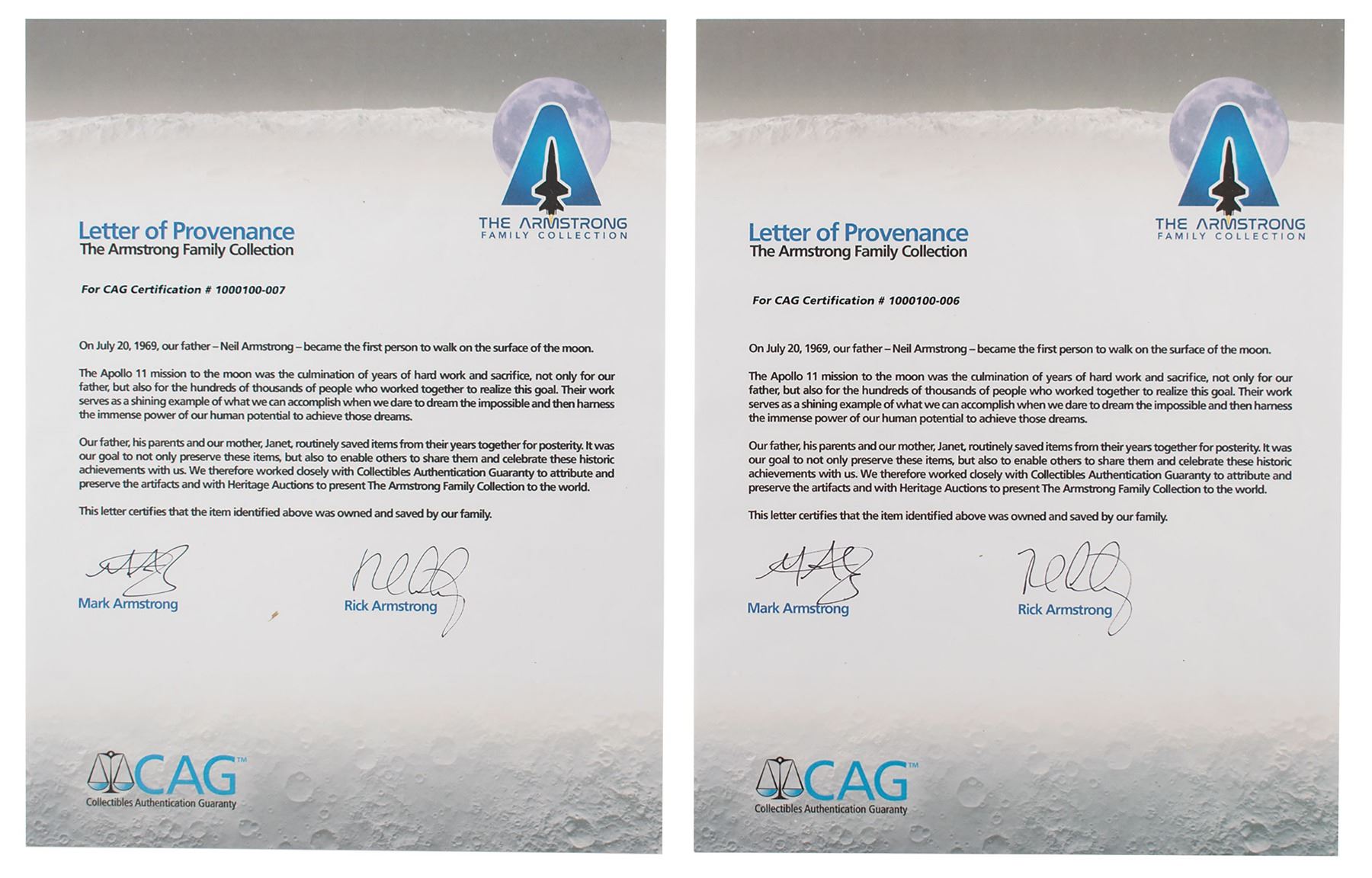 THE ARMSTRONG
FAMILY COLLECTION

Letter of Provenance
The Armstrong Family Collection

For CAG Certification # 1000100-007

On July 20, 1969, our father – Neil Armstrong – became the first person to walk on the surface of the moon.

The Apollo 11 mission to the moon was the culmination of years of hard work and sacrifice, not only for our father, but also for the hundreds of thousands of people who worked together to realize this goal. Their work serves as a shining example of what we can accomplish when we dare to dream the impossible and then harness the immense power of our human potential to achieve those dreams.

Our father, his parents and our mother, Janet, routinely saved items from their years together for posterity. It was our goal to not only preserve these items, but also to enable others to share them and celebrate these historic achievements with us. We therefore worked closely with Collectibles Authentication Guaranty to attribute and preserve the artifacts and with Heritage Auctions to present The Armstrong Family Collection to the world.

This letter certifies that the item identified above was owned and saved by our family.

Mark Armstrong

Rick Armstrong

CAG™
Collectibles Authentication Guaranty

THE ARMSTRONG
FAMILY COLLECTION

Letter of Provenance
The Armstrong Family Collection

For CAG Certification # 1000100-006

On July 20, 1969, our father – Neil Armstrong – became the first person to walk on the surface of the moon.

The Apollo 11 mission to the moon was the culmination of years of hard work and sacrifice, not only for our father, but also for the hundreds of thousands of people who worked together to realize this goal. Their work serves as a shining example of what we can accomplish when we dare to dream the impossible and then harness the immense power of our human potential to achieve those dreams.

Our father, his parents and our mother, Janet, routinely saved items from their years together for posterity. It was our goal to not only preserve these items, but also to enable others to share them and celebrate these historic achievements with us. We therefore worked closely with Collectibles Authentication Guaranty to attribute and preserve the artifacts and with Heritage Auctions to present The Armstrong Family Collection to the world.

This letter certifies that the item identified above was owned and saved by our family.

Mark Armstrong

Rick Armstrong

CAG™
Collectibles Authentication Guaranty